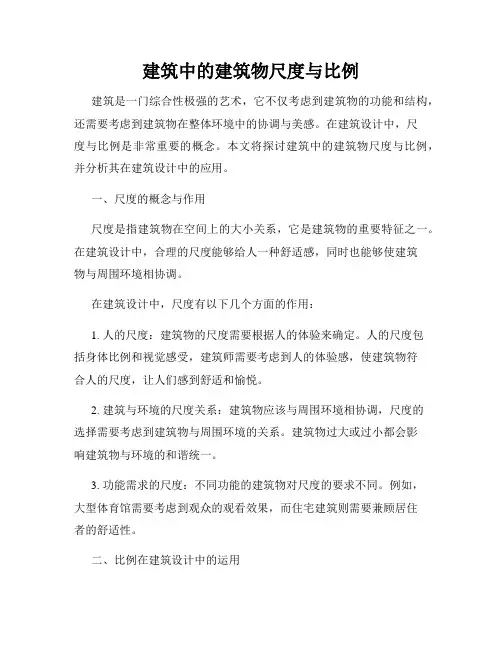 建筑中的建筑物尺度与比例

建筑是一门综合性极强的艺术，它不仅考虑到建筑物的功能和结构，还需要考虑到建筑物在整体环境中的协调与美感。在建筑设计中，尺度与比例是非常重要的概念。本文将探讨建筑中的建筑物尺度与比例，并分析其在建筑设计中的应用。

一、尺度的概念与作用

尺度是指建筑物在空间上的大小关系，它是建筑物的重要特征之一。在建筑设计中，合理的尺度能够给人一种舒适感，同时也能够使建筑物与周围环境相协调。

在建筑设计中，尺度有以下几个方面的作用：

1. 人的尺度：建筑物的尺度需要根据人的体验来确定。人的尺度包括身体比例和视觉感受，建筑师需要考虑到人的体验感，使建筑物符合人的尺度，让人们感到舒适和愉悦。

2. 建筑与环境的尺度关系：建筑物应该与周围环境相协调，尺度的选择需要考虑到建筑物与周围环境的关系。建筑物过大或过小都会影响建筑物与环境的和谐统一。

3. 功能需求的尺度：不同功能的建筑物对尺度的要求不同。例如，大型体育馆需要考虑到观众的观看效果，而住宅建筑则需要兼顾居住者的舒适性。

二、比例在建筑设计中的运用